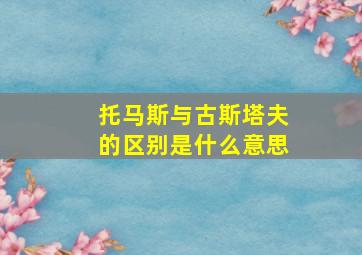 托马斯与古斯塔夫的区别是什么意思